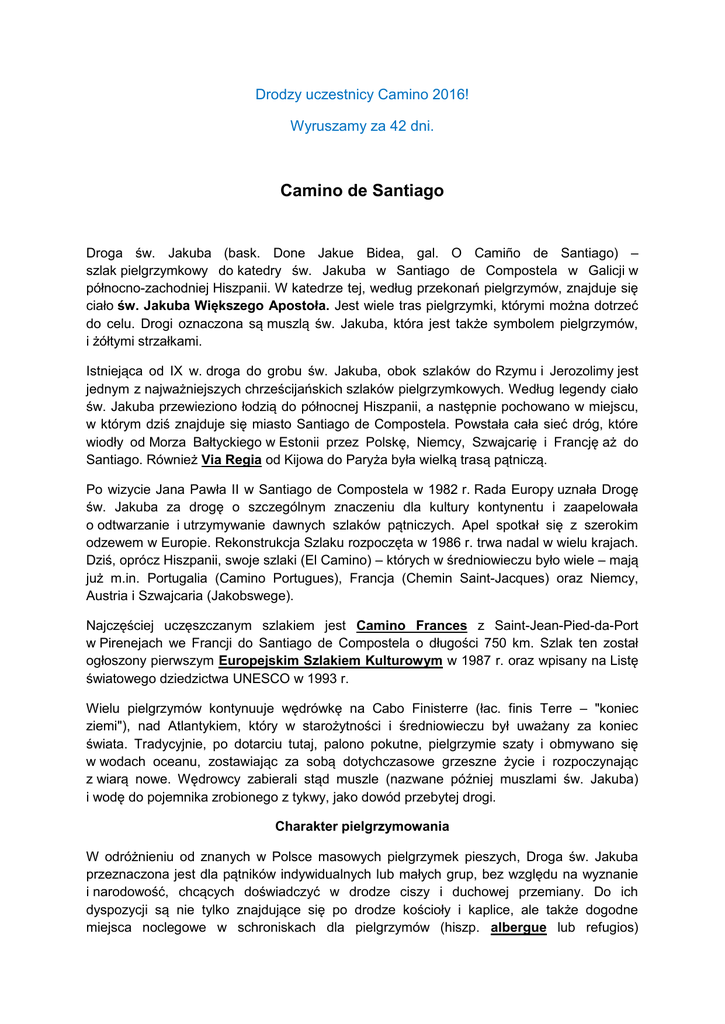 Drodzy uczestnicy Camino 2016!

Wyruszamy za 42 dni.

Camino de Santiago

Droga św. Jakuba (bask. Done Jakue Bidea, gal. O Camiño de Santiago) – szlak pielgrzymkowy do katedry św. Jakuba w Santiago de Compostela w Galicji w północno-zachodniej Hiszpanii. W katedrze tej, według przekonań pielgrzymów, znajduje się ciało św. Jakuba Większego Apostoła. Jest wiele tras pielgrzymki, którymi można dotrzeć do celu. Drogi oznaczona są muszlą św. Jakuba, która jest także symbolem pielgrzymów, i żółtymi strzałkami.

Istniejąca od IX w. droga do grobu św. Jakuba, obok szlaków do Rzymu i Jerozolimy jest jednym z najważniejszych chrześcijańskich szlaków pielgrzymkowych. Według legendy ciało św. Jakuba przewieziono łodzią do północnej Hiszpanii, a następnie pochowano w miejscu, w którym dziś znajduje się miasto Santiago de Compostela. Powstała cała sieć dróg, które wiodły od Morza Bałtyckiego w Estonii przez Polskę, Niemcy, Szwajcarię i Francję aż do Santiago. Również Via Regia od Kijowa do Paryża była wielką trasą pątniczą.

Po wizycie Jana Pawła II w Santiago de Compostela w 1982 r. Rada Europy uznała Drogę św. Jakuba za drogę o szczególnym znaczeniu dla kultury kontynentu i zaapelowała o odtwarzanie i utrzymywanie dawnych szlaków pątniczych. Apel spotkał się z szerokim odzewem w Europie. Rekonstrukcja Szlaku rozpoczęta w 1986 r. trwa nadal w wielu krajach. Dziś, oprócz Hiszpanii, swoje szlaki (El Camino) – których w średniowieczu było wiele – mają już m.in. Portugalia (Camino Portugues), Francja (Chemin Saint-Jacques) oraz Niemcy, Austria i Szwajcaria (Jakobswege).

Najczęściej uczęszczanym szlakiem jest Camino Frances z Saint-Jean-Pied-da-Port w Pirenejach we Francji do Santiago de Compostela o długości 750 km. Szlak ten został ogłoszony pierwszym Europejskim Szlakiem Kulturowym w 1987 r. oraz wpisany na Listę światowego dziedzictwa UNESCO w 1993 r.

Wielu pielgrzymów kontynuuje wędrówkę na Cabo Finisterre (łac. finis Terre – "koniec ziemi"), nad Atlantykiem, który w starożytności i średniowieczu był uważany za koniec świata. Tradycyjnie, po dotarciu tutaj, palono pokutne, pielgrzymie szaty i obmywano się w wodach oceanu, zostawiając za sobą dotychczasowe grzeszne życie i rozpoczynając z wiarą nowe. Wędrowcy zabierali stąd muszle (nazwane później muszlami św. Jakuba) i wodę do pojemnika zrobionego z tykwy, jako dowód przebytej drogi.

Charakter pielgrzymowania

W odróżnieniu od znanych w Polsce masowych pielgrzymek pieszych, Droga św. Jakuba przeznaczona jest dla pątników indywidualnych lub małych grup, bez względu na wyznanie i narodowość, chcących doświadczyć w drodze ciszy i duchowej przemiany. Do ich dyspozycji są nie tylko znajdujące się po drodze kościoły i kaplice, ale także dogodne miejsca noclegowe w schroniskach dla pielgrzymów (hiszp. albergue lub refugios)